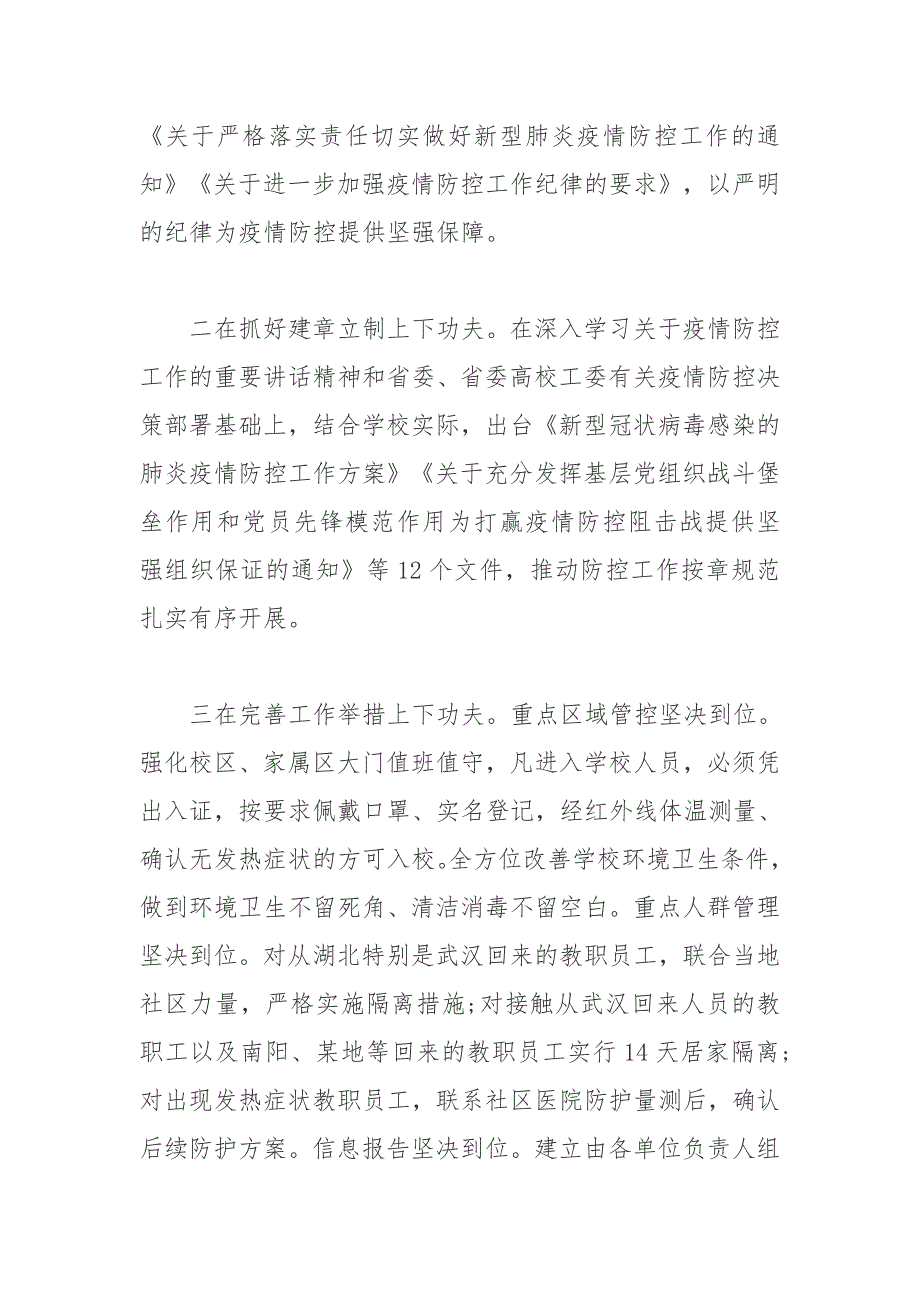 《关于严格落实责任切实做好新型肺炎疫情防控工作的通知》《关于进一步加强疫情防控工作纪律的要求》，以严明的纪律为疫情防控提供坚强保障。

二在抓好建章立制上下功夫。在深入学习关于疫情防控工作的重要讲话精神和省委、省委高校工委有关疫情防控决策部署基础上，结合学校实际，出台《新型冠状病毒感染的肺炎疫情防控工作方案》《关于充分发挥基层党组织战斗堡垒作用和党员先锋模范作用为打赢疫情防控阻击战提供坚强组织保证的通知》等 12 个文件，推动防控工作按章规范扎实有序开展。

三在完善工作举措上下功夫。重点区域管控坚决到位。强化校区、家属区大门值班值守，凡进入学校人员，必须凭出入证，按要求佩戴口罩、实名登记，经红外线体温测量、确认无发热症状的方可入校。全方位改善学校环境卫生条件，做到环境卫生不留死角、清洁消毒不留空白。重点人群管理坚决到位。对从湖北特别是武汉回来的教职员工，联合当地社区力量，严格实施隔离措施;对接触从武汉回来人员的教职工以及南阳、某地等回来的教职员工实行 14 天居家隔离;对出现发热症状教职员工，联系社区医院防护量测后，确认后续防护方案。信息报告坚决到位。建立由各单位负责人组